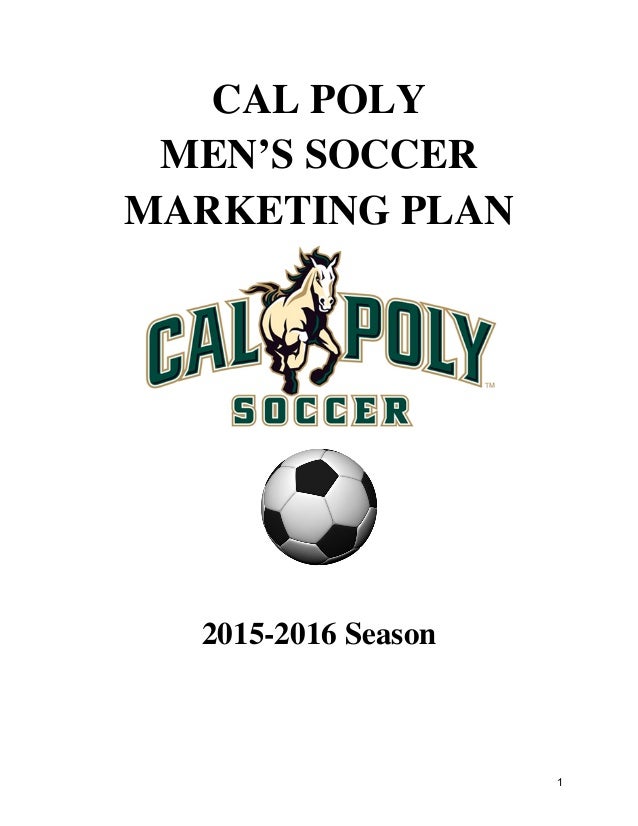 CAL POLY
MEN'S SOCCER
MARKETING PLAN

CAL POLY
SOCCER

2015-2016 Season

1